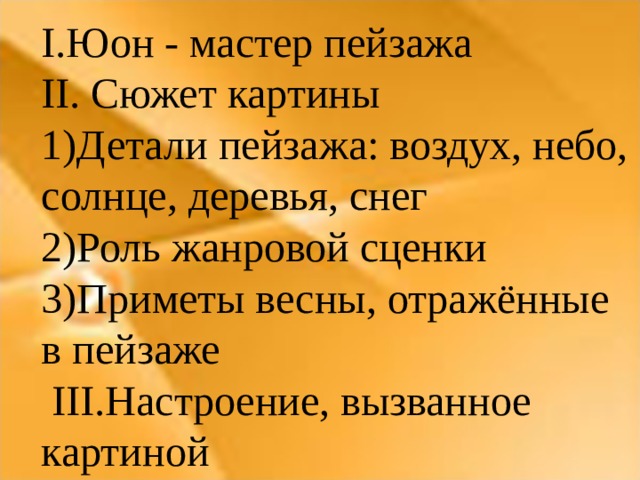 I.Юон - мастер пейзажа
II. Сюжет картины
1)Детали пейзажа: воздух, небо, солнце, деревья, снег
2)Роль жанровой сценки
3)Приметы весны, отражённые в пейзаже
III.Настроение, вызванное картиной